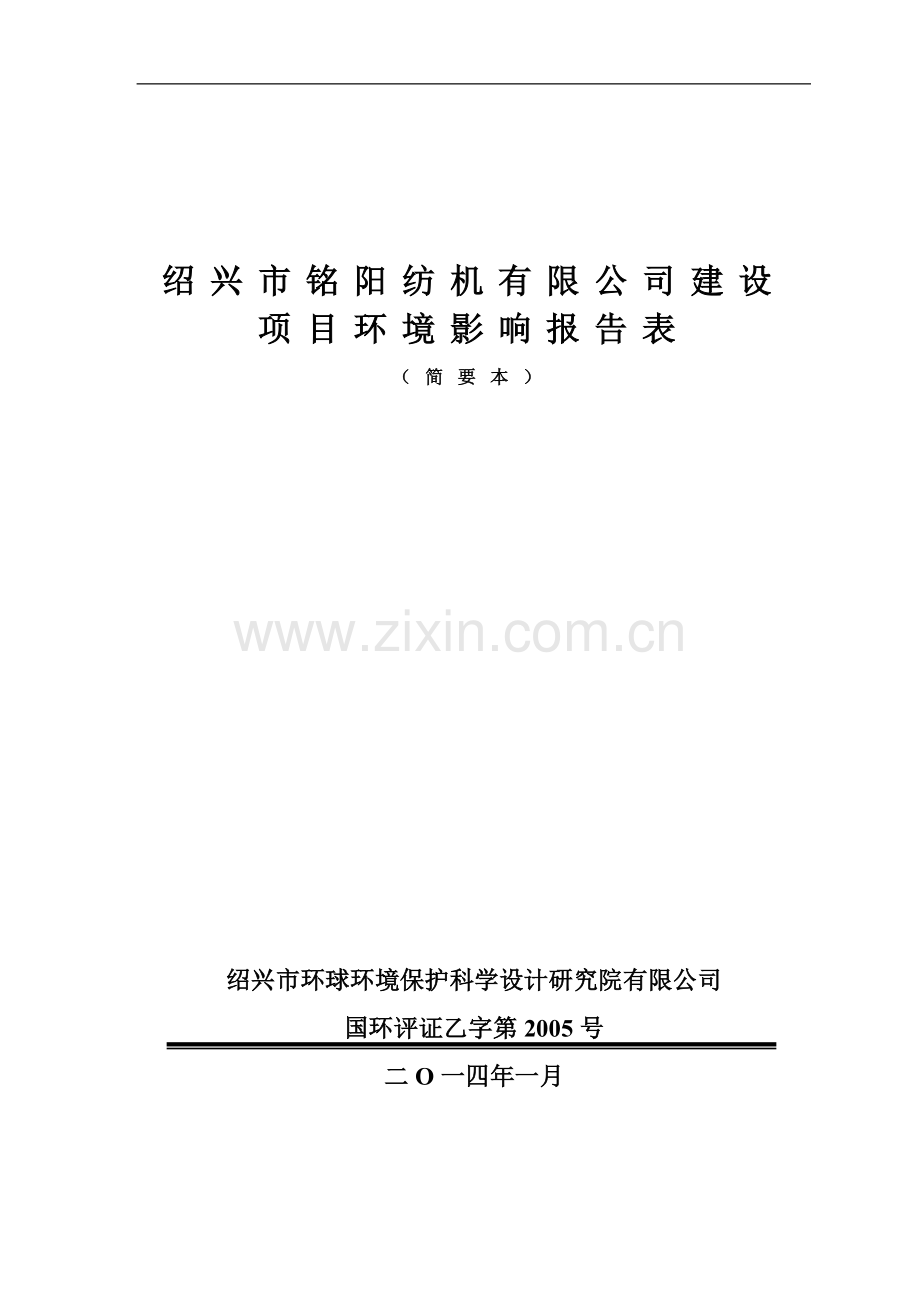 绍兴市铭阳纺机有限公司建设项目环境影响报告表

（简要本）

www.zixin.com.cn

绍兴市环球环境保护科学设计研究院有限公司

国环评证乙字第 2005 号

二 O 一四年一月